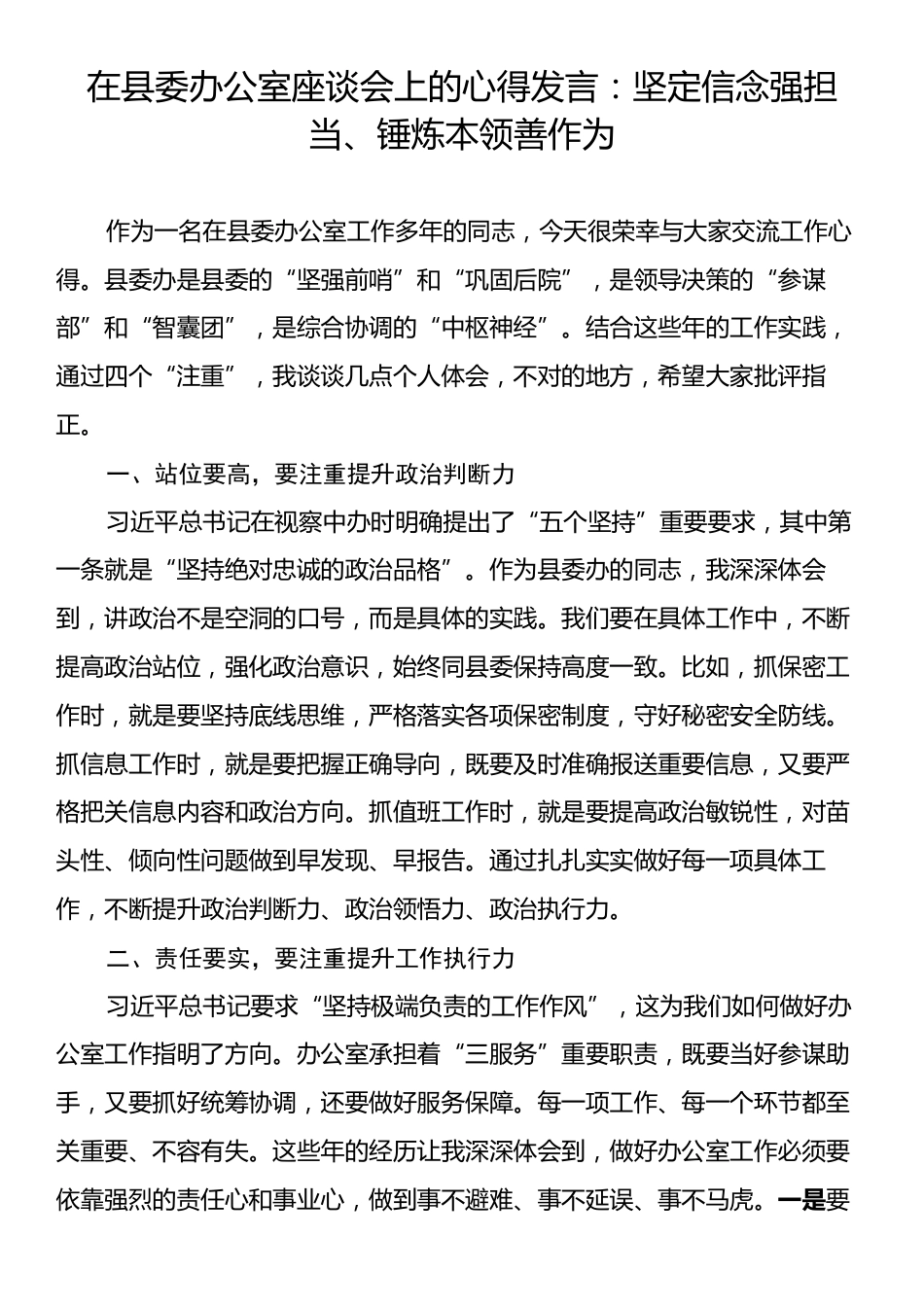 在县委办公室座谈会上的心得发言：坚定信念强担当、锤炼本领善作为

作为一名在县委办公室工作多年的同志，今天很荣幸与大家交流工作心得。县委办是县委的“坚强前哨”和“巩固后院”，是领导决策的“参谋部”和“智囊团”，是综合协调的“中枢神经”。结合这些年的工作实践，通过四个“注重”，我谈谈几点个人体会，不对的地方，希望大家批评指正。

一、站位要高，要注重提升政治判断力

习近平总书记在视察中办时明确提出了“五个坚持”重要要求，其中第一条就是“坚持绝对忠诚的政治品格”。作为县委办的同志，我深深体会到，讲政治不是空洞的口号，而是具体的实践。我们要在具体工作中，不断提高政治站位，强化政治意识，始终同县委保持高度一致。比如，抓保密工作时，就是要坚持底线思维，严格落实各项保密制度，守好秘密安全防线。抓信息工作时，就是要把握正确导向，既要及时准确报送重要信息，又要严格把关信息内容和政治方向。抓值班工作时，就是要提高政治敏锐性，对苗头性、倾向性问题做到早发现、早报告。通过扎扎实实做好每一项具体工作，不断提升政治判断力、政治领悟力、政治执行力。

二、责任要实，要注重提升工作执行力

习近平总书记要求“坚持极端负责的工作作风”，这为我们如何做好办公室工作指明了方向。办公室承担着“三服务”重要职责，既要当好参谋助手，又要抓好统筹协调，还要做好服务保障。每一项工作、每一个环节都至关重要、不容有失。这些年的经历让我深深体会到，做好办公室工作必须要依靠强烈的责任心和事业心，做到事不避难、事不延误、事不马虎。一是要